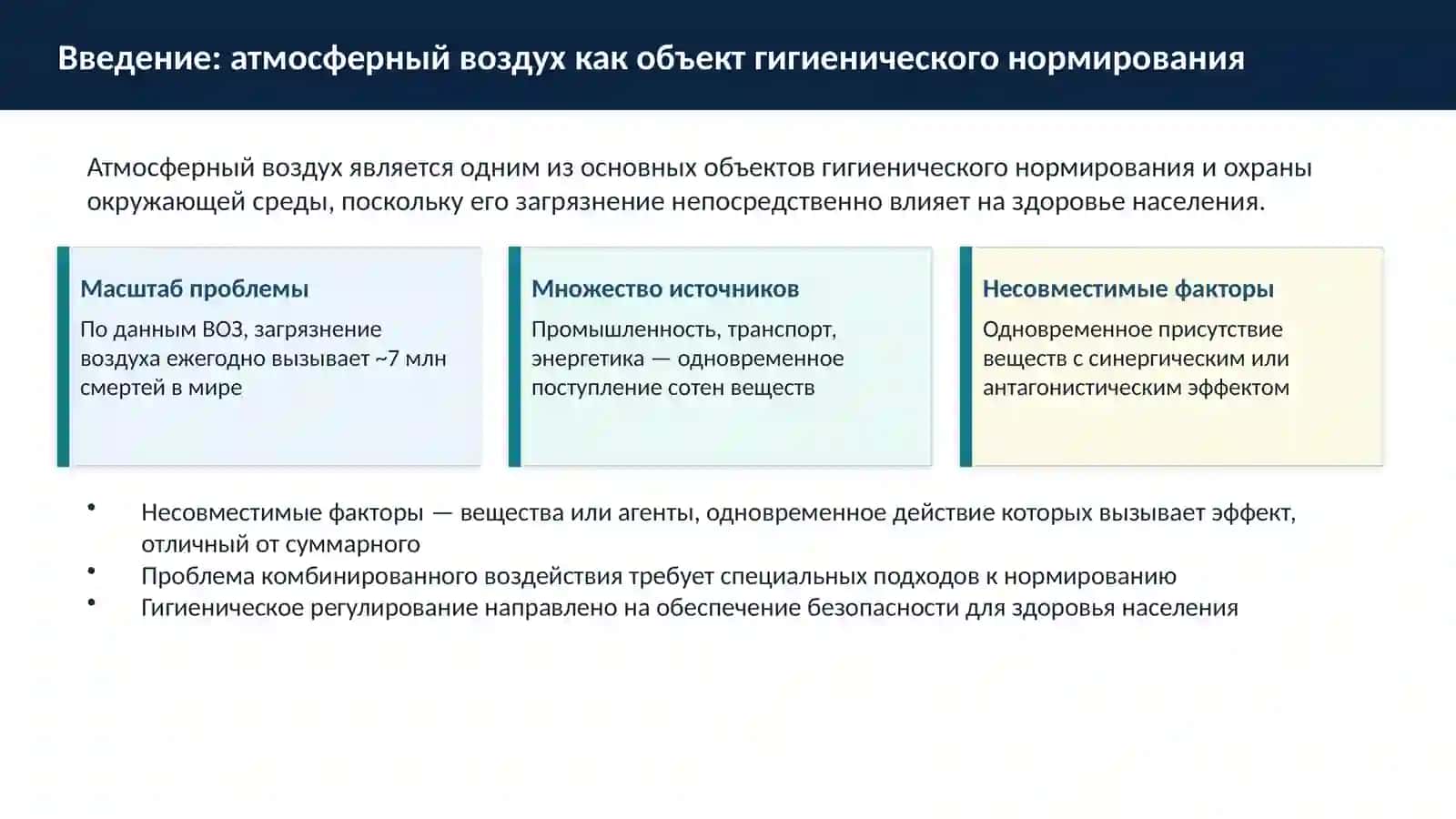 Введение: атмосферный воздух как объект гигиенического нормирования

Атмосферный воздух является одним из основных объектов гигиенического нормирования и охраны окружающей среды, поскольку его загрязнение непосредственно влияет на здоровье населения.

Масштаб проблемы
По данным ВОЗ, загрязнение воздуха ежегодно вызывает ~7 млн смертей в мире

Множество источников
Промышленность, транспорт, энергетика — одновременное поступление сотен веществ

Несовместимые факторы
Одновременное присутствие веществ с синергическим или антагонистическим эффектом

• Несовместимые факторы — вещества или агенты, одновременное действие которых вызывает эффект, отличный от суммарного
• Проблема комбинированного воздействия требует специальных подходов к нормированию
• Гигиеническое регулирование направлено на обеспечение безопасности для здоровья населения